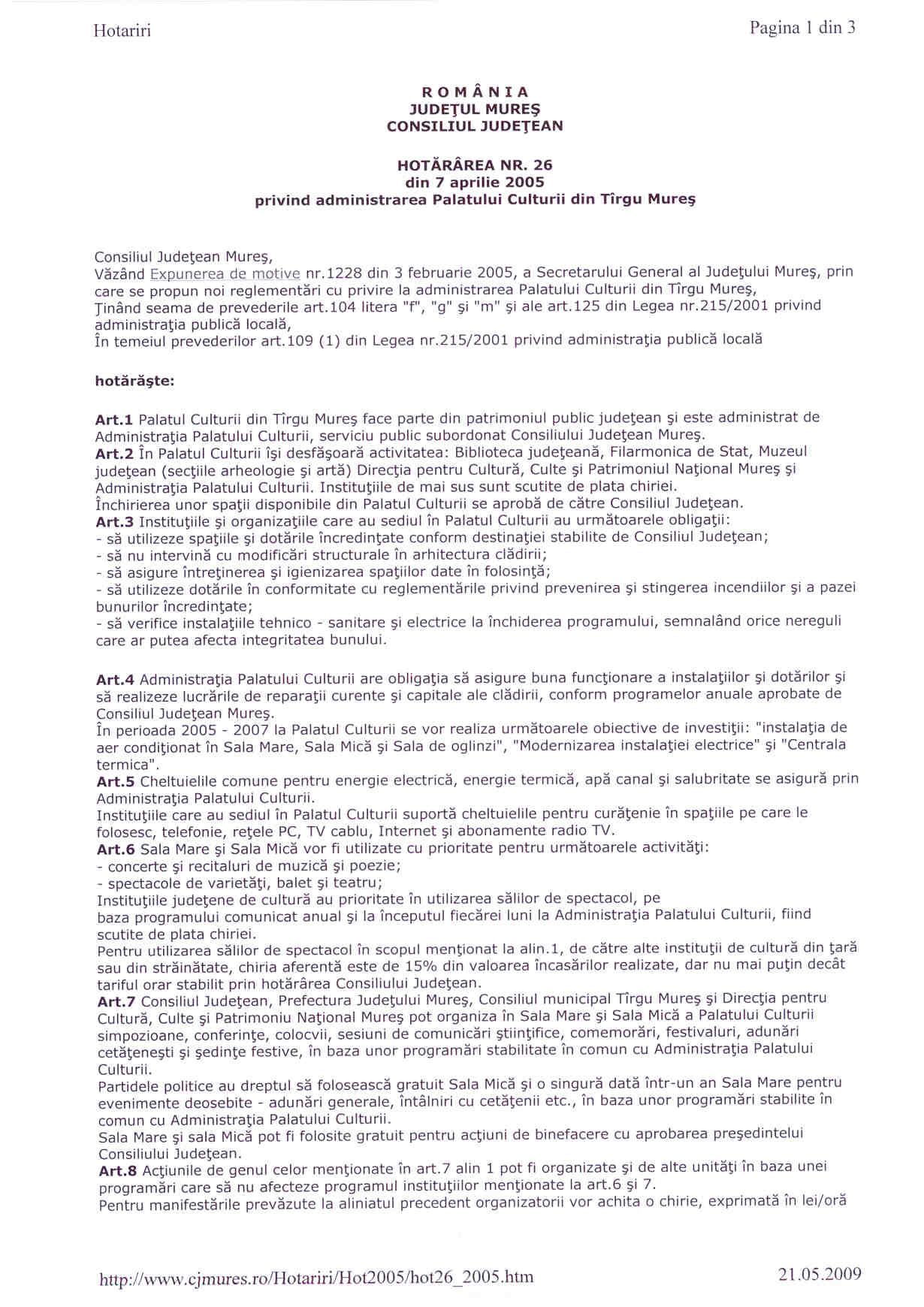 Hotariri

Pagina 1 din 3

R O M Â N I A
JUDEŢUL MUREŞ
CONSILIUL JUDEŢEAN

HOTĂRÂREA NR. 26
din 7 aprilie 2005
privind administrarea Palatului Culturii din Tîrgu Mureş

Consiliul Judeţean Mureş,
Văzând Expunerea de motive nr.1228 din 3 februarie 2005, a Secretarului General al Judeţului Mureş, prin care se propun noi reglementări cu privire la administrarea Palatului Culturii din Tîrgu Mureş,
Ţinând seama de prevederile art.104 litera "f", "g" şi "m" şi ale art.125 din Legea nr.215/2001 privind administraţia publică locală,
În temeiul prevederilor art.109 (1) din Legea nr.215/2001 privind administraţia publică locală

hotărăşte:

Art.1 Palatul Culturii din Tîrgu Mureş face parte din patrimoniul public judeţean şi este administrat de Administraţia Palatului Culturii, serviciu public subordonat Consiliului Judeţean Mureş.
Art.2 În Palatul Culturii îşi desfăşoară activitatea: Biblioteca judeţeană, Filarmonica de Stat, Muzeul judeţean (secţiile arheologie şi artă) Direcţia pentru Cultură, Culte şi Patrimoniul Naţional Mureş şi Administraţia Palatului Culturii. Instituţiile de mai sus sunt scutite de plata chiriei.
Închirierea unor spaţii disponibile din Palatul Culturii se aprobă de către Consiliul Judeţean.
Art.3 Instituţiile şi organizaţiile care au sediul în Palatul Culturii au următoarele obligaţii:
- să utilizeze spaţiile şi dotările încredinţate conform destinaţiei stabilite de Consiliul Judeţean;
- să nu intervină cu modificări structurale în arhitectura clădirii;
- să asigure întreţinerea şi igienizarea spaţiilor date în folosinţă;
- să utilizeze dotările în conformitate cu reglementările privind prevenirea şi stingerea incendiilor şi a pazei bunurilor încredinţate;
- să verifice instalaţiile tehnico - sanitare şi electrice la închiderea programului, semnalând orice nereguli care ar putea afecta integritatea bunului.

Art.4 Administraţia Palatului Culturii are obligaţia să asigure buna funcţionare a instalaţiilor şi dotărilor şi să realizeze lucrările de reparaţii curente şi capitale ale clădirii, conform programelor anuale aprobate de Consiliul Judeţean Mureş.
În perioada 2005 - 2007 la Palatul Culturii se vor realiza următoarele obiective de investiţii: "instalaţia de aer condiţionat în Sala Mare, Sala Mică şi Sala de oglinzi", "Modernizarea instalaţiei electrice" şi "Centrala termica".
Art.5 Cheltuielile comune pentru energie electrică, energie termică, apă canal şi salubritate se asigură prin Administraţia Palatului Culturii.
Instituţiile care au sediul în Palatul Culturii suportă cheltuielile pentru curăţenie în spaţiile pe care le folosesc, telefonie, reţele PC, TV cablu, Internet şi abonamente radio TV.
Art.6 Sala Mare şi Sala Mică vor fi utilizate cu prioritate pentru următoarele activităţi:
- concerte şi recitaluri de muzică şi poezie;
- spectacole de varietăţi, balet şi teatru;
Instituţiile judeţene de cultură au prioritate în utilizarea sălilor de spectacol, pe baza programului comunicat anual şi la începutul fiecărei luni la Administraţia Palatului Culturii, fiind scutite de plata chiriei.
Pentru utilizarea sălilor de spectacol în scopul menţionat la alin.1, de către alte instituţii de cultură din ţară sau din străinătate, chiria aferentă este de 15% din valoarea încasărilor realizate, dar nu mai puţin decât tariful orar stabilit prin hotărârea Consiliului Judeţean.
Art.7 Consiliul Judeţean, Prefectura Judeţului Mureş, Consiliul municipal Tîrgu Mureş şi Direcţia pentru Cultură, Culte şi Patrimoniu Naţional Mureş pot organiza în Sala Mare şi Sala Mică a Palatului Culturii simpozioane, conferinţe, colocvii, sesiuni de comunicări ştiinţifice, comemorări, festivaluri, adunări cetăţeneşti şi şedinţe festive, în baza unor programări stabilitate în comun cu Administraţia Palatului Culturii.
Partidele politice au dreptul să folosească gratuit Sala Mică şi o singură dată într-un an Sala Mare pentru evenimente deosebite - adunări generale, întâlniri cu cetăţenii etc., în baza unor programări stabilite în comun cu Administraţia Palatului Culturii.
Sala Mare şi sala Mică pot fi folosite gratuit pentru acţiuni de binefacere cu aprobarea preşedintelui Consiliului Judeţean.
Art.8 Acţiunile de genul celor menţionate în art.7 alin 1 pot fi organizate şi de alte unităţi în baza unei programări care să nu afecteze programul instituţiilor menţionate la art.6 şi 7.
Pentru manifestările prevăzute la aliniatul precedent organizatorii vor achita o chirie, exprimată în lei/oră

http://www.cjmures.ro/Hotariri/Hot2005/hot26_2005.htm

21.05.2009